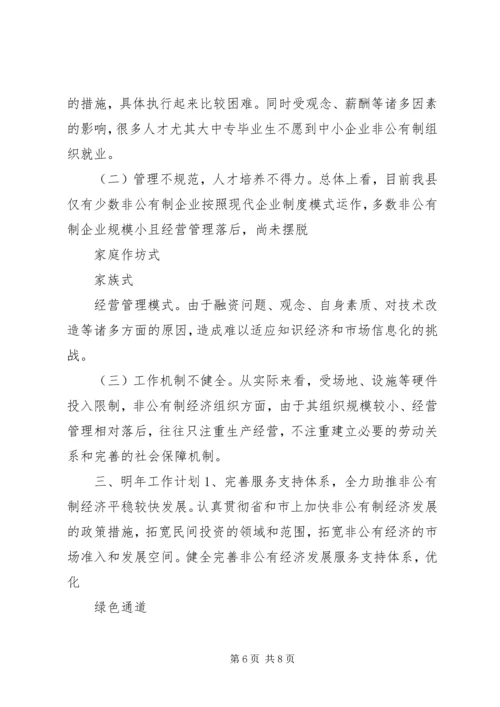 的措施，具体执行起来比较困难。同时受观念、薪酬等诸多因素的影响，很多人才尤其大中专毕业生不愿到中小企业非公有制组织就业。

（二）管理不规范，人才培养不得力。总体上看，目前我县仅有少数非公有制企业按照现代企业制度模式运作，多数非公有制企业规模小且经营管理落后，尚未摆脱

家庭作坊式

家族式

经营管理模式。由于融资问题、观念、自身素质、对技术改造等诸多方面的原因，造成难以适应知识经济和市场信息化的挑战。

（三）工作机制不健全。从实际来看，受场地、设施等硬件投入限制，非公有制经济组织方面，由于其组织规模较小、经营管理相对落后，往往只注重生产经营，不注重建立必要的劳动关系和完善的社会保障机制。

三、明年工作计划 1、完善服务支持体系，全力助推非公有制经济平稳较快发展。认真贯彻省和市上加快非公有制经济发展的政策措施，拓宽民间投资的领域和范围，拓宽非公有经济的市场准入和发展空间。健全完善非公有经济发展服务支持体系，优化

绿色通道

第 6 页 共 8 页